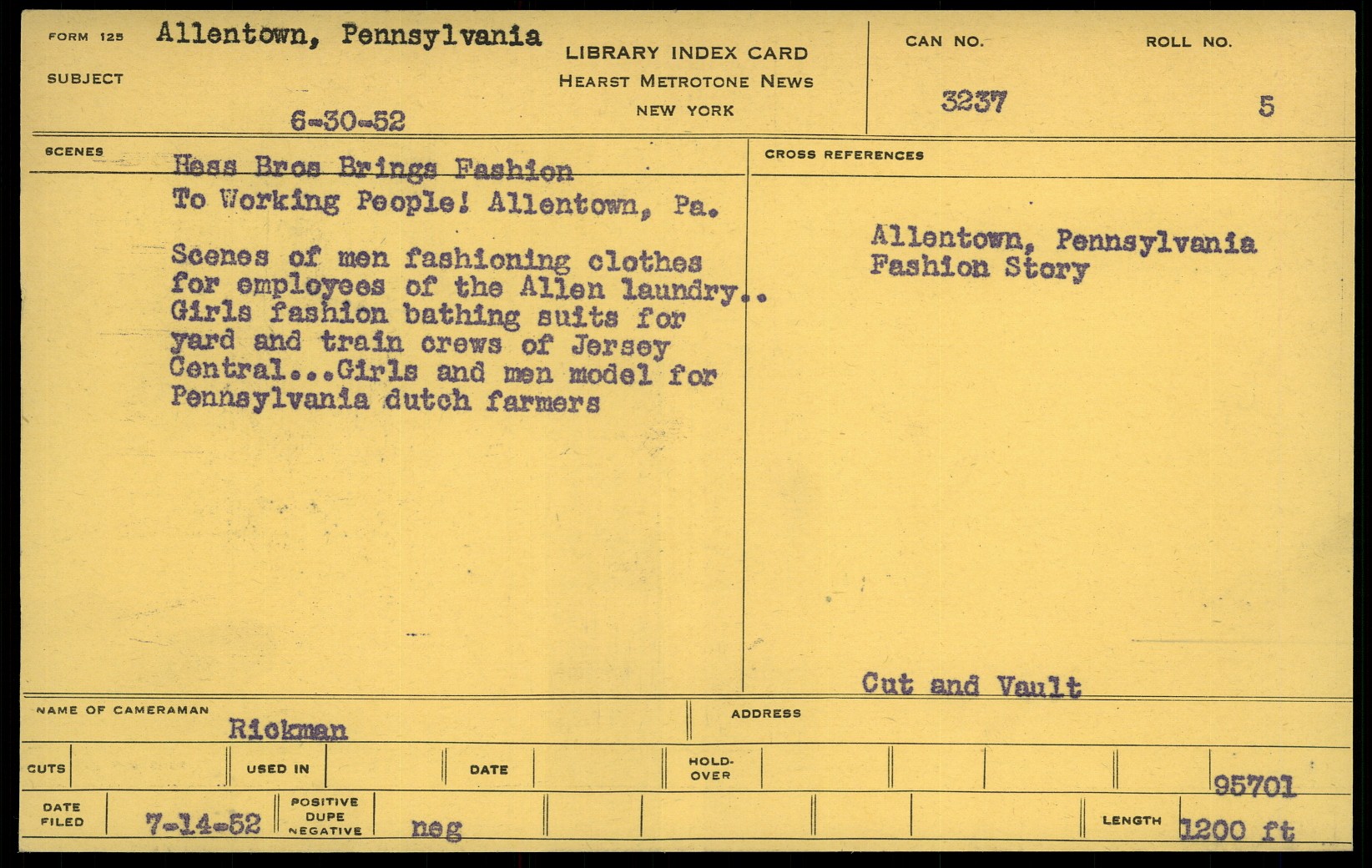 FORM 125 Allentown, Pennsylvania

SUBJECT

6-30-52

LIBRARY INDEX CARD
HEARST METROTONE NEWS
NEW YORK

CAN NO.
3237

ROLL NO.
5

SCENES

Hess Bros Brings Fashion To Working People! Allentown, Pa.

Scenes of men fashioning clothes for employees of the Allen laundry.. Girls fashion bathing suits for yard and train crews of Jersey Central...Girls and men model for Pennsylvania dutch farmers

CROSS REFERENCES

Allentown, Pennsylvania
Fashion Story

Cut and Vault

NAME OF CAMERAMAN
Rickman

ADDRESS

CUTS

USED IN

DATE

HOLD-OVER

95701

DATE FILED
7-14-52

POSITIVE
DUPE
NEGATIVE
neg

LENGTH
1200 ft